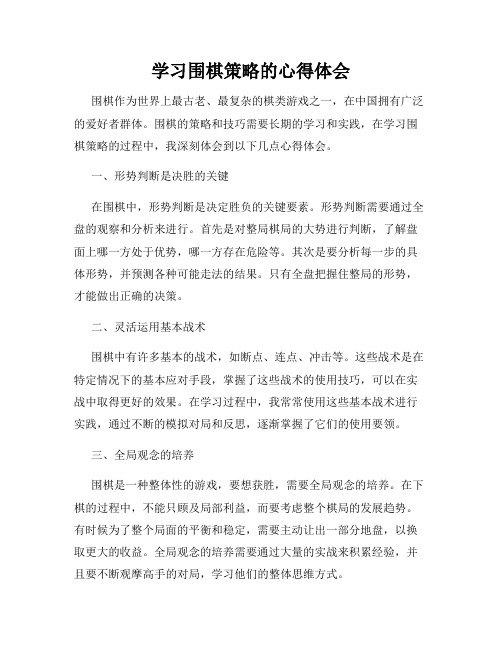 学习围棋策略的心得体会

围棋作为世界上最古老、最复杂的棋类游戏之一，在中国拥有广泛的爱好者群体。围棋的策略和技巧需要长期的学习和实践，在学习围棋策略的过程中，我深刻体会到以下几点心得体会。

一、形势判断是决胜的关键

在围棋中，形势判断是决定胜负的关键要素。形势判断需要通过全盘的观察和分析来进行。首先是对整局棋局的大势进行判断，了解盘面上哪一方处于优势，哪一方存在危险等。其次是要分析每一步的具体形势，并预测各种可能走法的结果。只有全盘把握住整局的形势，才能做出正确的决策。

二、灵活运用基本战术

围棋中有许多基本的战术，如断点、连点、冲击等。这些战术是在特定情况下的基本应对手段，掌握了这些战术的使用技巧，可以在实战中取得更好的效果。在学习过程中，我常常使用这些基本战术进行实践，通过不断的模拟对局和反思，逐渐掌握了它们的使用要领。

三、全局观念的培养

围棋是一种整体性的游戏，要想获胜，需要全局观念的培养。在下棋的过程中，不能只顾及局部利益，而要考虑整个棋局的发展趋势。有时候为了整个局面的平衡和稳定，需要主动让出一部分地盘，以换取更大的收益。全局观念的培养需要通过大量的实战来积累经验，并且要不断观摩高手的对局，学习他们的整体思维方式。